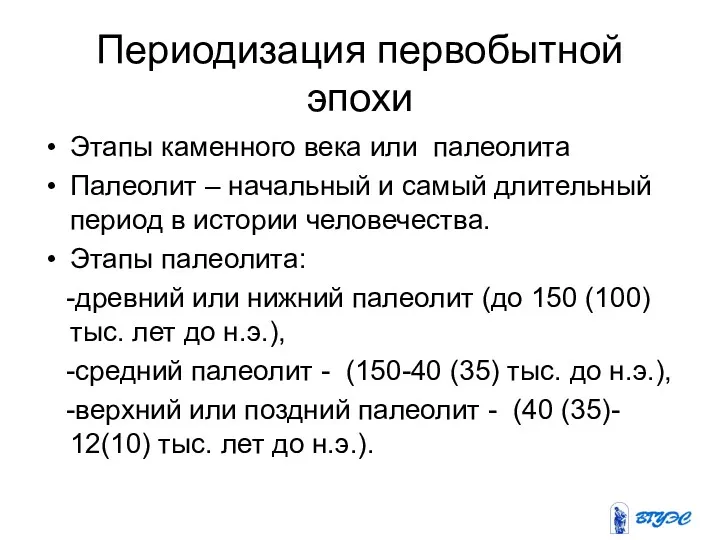 Периодизация первобытной эпохи

• Этапы каменного века или палеолита
• Палеолит – начальный и самый длительный период в истории человечества.
• Этапы палеолита:

-древний или нижний палеолит (до 150 (100) тыс. лет до н.э.),

-средний палеолит - (150-40 (35) тыс. до н.э.),

-верхний или поздний палеолит - (40 (35)-12(10) тыс. лет до н.э.).

ВГУЭС